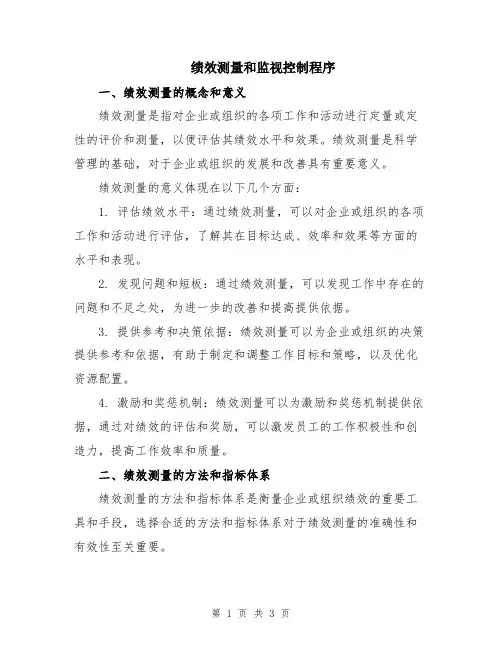 绩效测量和监视控制程序

一、绩效测量的概念和意义

绩效测量是指对企业或组织的各项工作和活动进行定量或定性的评价和测量，以便评估其绩效水平和效果。绩效测量是科学管理的基础，对于企业或组织的发展和改善具有重要意义。

绩效测量的意义体现在以下几个方面：

1. 评估绩效水平：通过绩效测量，可以对企业或组织的各项工作和活动进行评估，了解其在目标达成、效率和效果等方面的水平和表现。

2. 发现问题和短板：通过绩效测量，可以发现工作中存在的问题和不足之处，为进一步的改善和提高提供依据。

3. 提供参考和决策依据：绩效测量可以为企业或组织的决策提供参考和依据，有助于制定和调整工作目标和策略，以及优化资源配置。

4. 激励和奖惩机制：绩效测量可以为激励和奖惩机制提供依据，通过对绩效的评估和奖励，可以激发员工的工作积极性和创造力，提高工作效率和质量。

二、绩效测量的方法和指标体系

绩效测量的方法和指标体系是衡量企业或组织绩效的重要工具和手段，选择合适的方法和指标体系对于绩效测量的准确性和有效性至关重要。

第 1 页 共 3 页